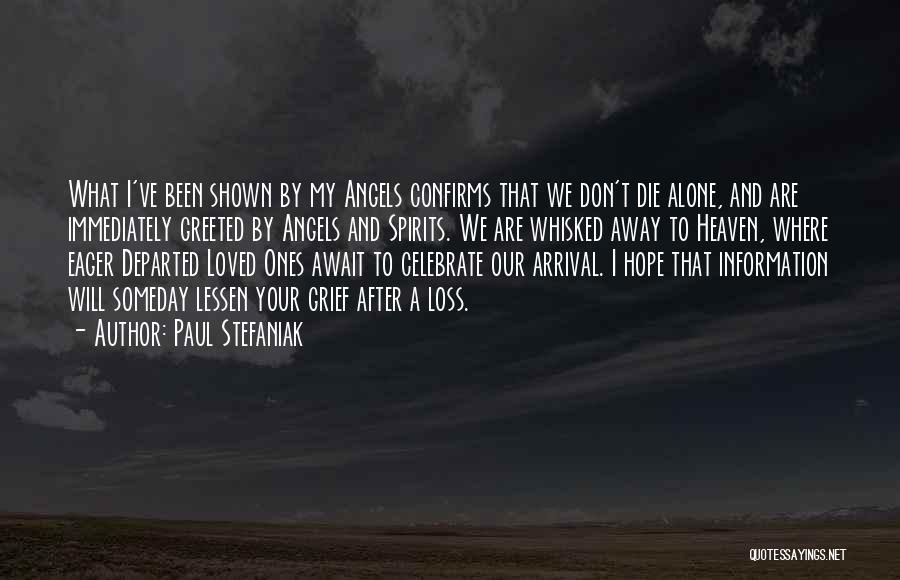 What I've been shown by my Angels confirms that we don't die alone, and are immediately greeted by Angels and Spirits. We are whisked away to Heaven, where eager Departed Loved Ones await to celebrate our arrival. I hope that information will someday lessen your grief after a loss.
- Author: Paul Stefaniak

QUOTESSAYINGS.NET